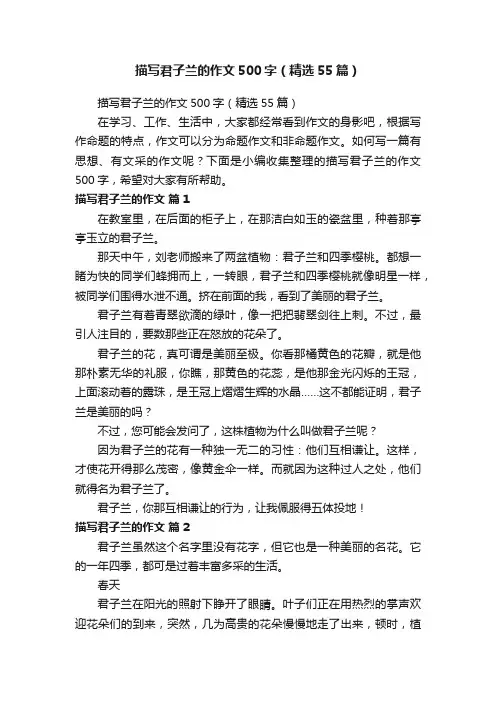 描写君子兰的作文500字（精选55篇）

描写君子兰的作文500字（精选55篇）

在学习、工作、生活中，大家都经常看到作文的身影吧，根据写作命题的特点，作文可以分为命题作文和非命题作文。如何写一篇有思想、有文采的作文呢？下面是小编收集整理的描写君子兰的作文500字，希望对大家有所帮助。

描写君子兰的作文 篇1

在教室里，在后面的柜子上，在那洁白如玉的瓷盆里，种着那亭亭玉立的君子兰。

那天中午，刘老师搬来了两盆植物：君子兰和四季樱桃。都想一睹为快的同学们蜂拥而上，一转眼，君子兰和四季樱桃就像明星一样，被同学们围得水泄不通。挤在前面的我，看到了美丽的君子兰。

君子兰有着青翠欲滴的绿叶，像一把把翡翠剑往上刺。不过，最引人注目的，要数那些正在怒放的花朵了。

君子兰的花，真可谓是美丽至极。你看那橘黄色的花瓣，就是他那朴素无华的礼服，你瞧，那黄色的花蕊，是他那金光闪烁的王冠，上面滚动着的露珠，是王冠上熠熠生辉的水晶……这不都能证明，君子兰是美丽的吗？

不过，您可能会发问了，这株植物为什么叫做君子兰呢？

因为君子兰的花有一种独一无二的习性：他们互相谦让。这样，才使花开得那么茂密，像黄金伞一样。而就因为这种过人之处，他们就得名为君子兰了。

君子兰，你那互相谦让的行为，让我佩服得五体投地！

描写君子兰的作文 篇2

君子兰虽然这个名字里没有花字，但它也是一种美丽的名花。它的一年四季，都可是过着丰富多采的生活。

春天

君子兰在阳光的照射下睁开了眼睛。叶子们正在用热烈的掌声欢迎花朵们的到来，突然，几为高贵的花朵慢慢地走了出来，顿时，植